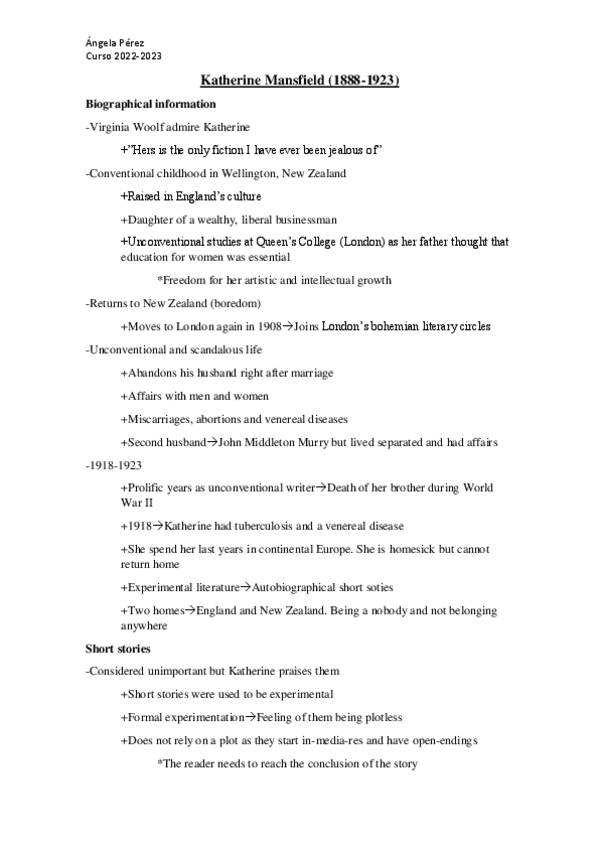 Ángela Pérez
Curso 2022-2023

Katherine Mansfield (1888-1923)

Biographical information

-Virginia Woolf admire Katherine

+"Hers is the only fiction I have ever been jealous of"

-Conventional childhood in Wellington, New Zealand

+Raised in England's culture

+Daughter of a wealthy, liberal businessman

+Unconventional studies at Queen's College (London) as her father thought that education for women was essential

*Freedom for her artistic and intellectual growth

-Returns to New Zealand (boredom)

+Moves to London again in 1908→Joins London's bohemian literary circles

-Unconventional and scandalous life

+Abandons his husband right after marriage

+Affairs with men and women

+Miscarriages, abortions and venereal diseases

+Second husband→John Middleton Murry but lived separated and had affairs

-1918-1923

+Prolific years as unconventional writer→Death of her brother during World War II

+1918→Katherine had tuberculosis and a venereal disease

+She spend her last years in continental Europe. She is homesick but cannot return home

+Experimental literature→Autobiographical short soties

+Two homes→England and New Zealand. Being a nobody and not belonging anywhere

Short stories

-Considered unimportant but Katherine praises them

+Short stories were used to be experimental

+Formal experimentation→Feeling of them being plotless

+Does not rely on a plot as they start in-media-res and have open-endings

*The reader needs to reach the conclusion of the story